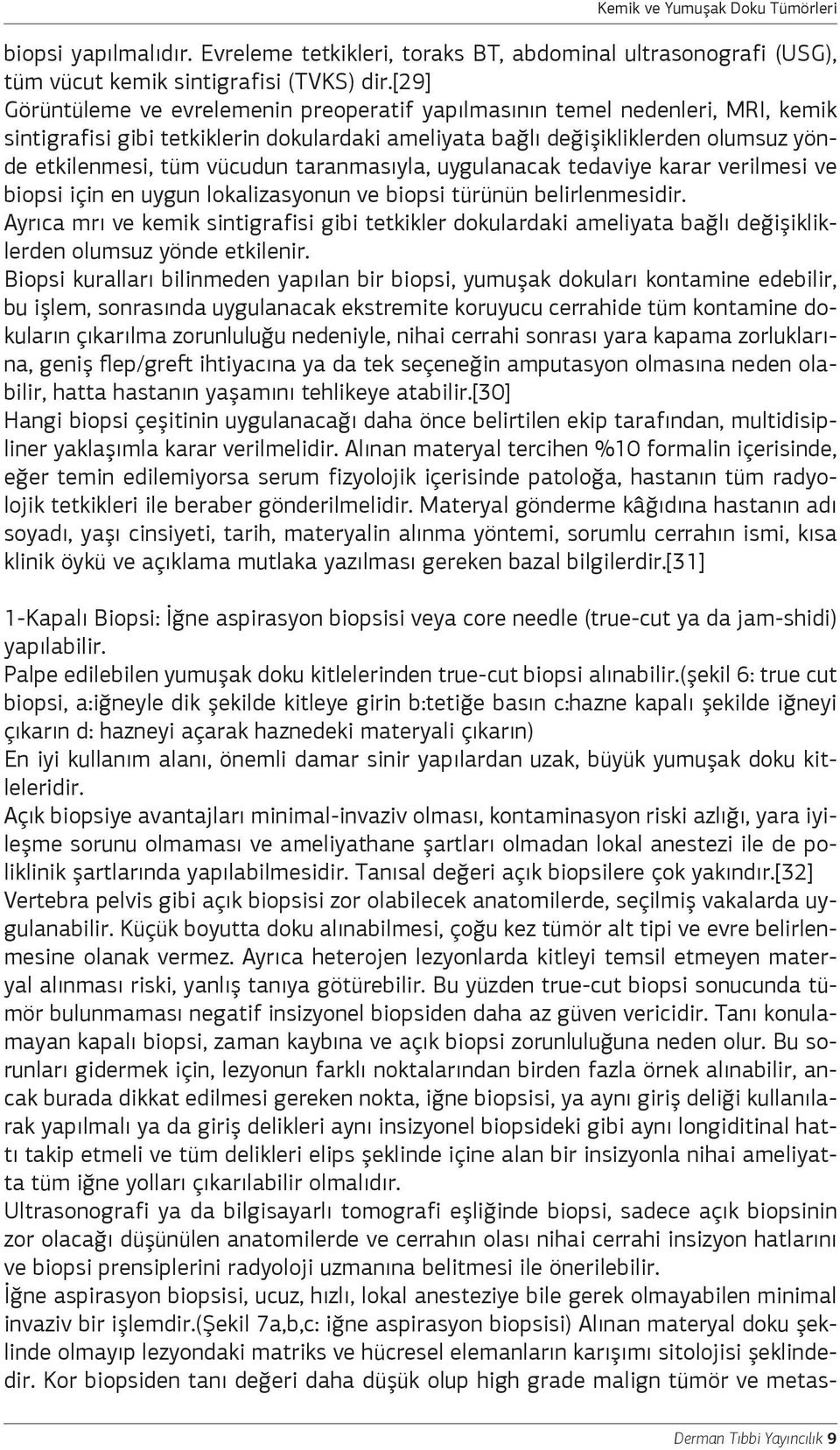 Kemik ve Yumuşak Doku Tümörleri

biopsi yapılmalıdır. Evreleme tetkikleri, toraks BT, abdominal ultrasonografi (USG), tüm vücut kemik sintigrafisi (TVKS) dir.[29]
Görüntüleme ve evrelemenin preoperatif yapılmasının temel nedenleri, MRI, kemik sintigrafisi gibi tetkiklerin dokulardaki ameliyata bağlı değişikliklerden olumsuz yönde etkilenmesi, tüm vücudun taranmasıyla, uygulanacak tedaviye karar verilmesi ve biopsi için en uygun lokalizasyonun ve biopsi türünün belirlenmesidir.
Ayrıca mrı ve kemik sintigrafisi gibi tetkikler dokulardaki ameliyata bağlı değişikliklerden olumsuz yönde etkilenir.
Biopsi kuralları bilinmeden yapılan bir biopsi, yumuşak dokuları kontamine edebilir, bu işlem, sonrasında uygulanacak ekstremite koruyucu cerrahide tüm kontamine dokuların çıkarılma zorunluluğu nedeniyle, nihai cerrahi sonrası yara kapama zorluklarına, geniş flep/greft ihtiyacına ya da tek seçeneğin amputasyon olmasına neden olabilir, hatta hastanın yaşamını tehlikeye atabilir.[30]
Hangi biopsi çeşitinin uygulanacağı daha önce belirtilen ekip tarafından, multidisipliner yaklaşımla karar verilmelidir. Alınan materyal tercihen %10 formalin içerisinde, eğer temin edilemiyorsa serum fizyolojik içerisinde patoloğa, hastanın tüm radyolojik tetkikleri ile beraber gönderilmelidir. Materyal gönderme kâğıdına hastanın adı soyadı, yaşı cinsiyeti, tarih, materyalin alınma yöntemi, sorumlu cerrahın ismi, kısa klinik öykü ve açıklama mutlaka yazılması gereken bazal bilgilerdir.[31]

1-Kapalı Biopsi: İğne aspirasyon biopsisi veya core needle (true-cut ya da jam-shidi) yapılabilir.
Palpe edilebilen yumuşak doku kitlelerinden true-cut biopsi alınabilir.(şekil 6: true cut biopsi, a:iğneyle dik şekilde kitleye girin b:tetiğe basın c:hazne kapalı şekilde iğneyi çıkarın d: hazneyi açarak haznedeki materyali çıkarın)
En iyi kullanım alanı, önemli damar sinir yapılardan uzak, büyük yumuşak doku kitleleridir.
Açık biopsiye avantajları minimal-invaziv olması, kontaminasyon riski azlığı, yara iyileşme sorunu olmaması ve ameliyathane şartları olmadan lokal anestezi ile de poliklinik şartlarında yapılabilmesidir. Tanısal değeri açık biopsilere çok yakındır.[32]
Vertebra pelvis gibi açık biopsisi zor olabilecek anatomilerde, seçilmiş vakalarda uygulanabilir. Küçük boyutta doku alınabilmesi, çoğu kez tümör alt tipi ve evre belirlenmesine olanak vermez. Ayrıca heterojen lezyonlarda kitleyi temsil etmeyen materyal alınması riski, yanlış tanıya götürebilir. Bu yüzden true-cut biopsi sonucunda tümör bulunmaması negatif insizyonel biopsiden daha az güven vericidir. Tanı konulamayan kapalı biopsi, zaman kaybına ve açık biopsi zorunluluğuna neden olur. Bu sorunları gidermek için, lezyonun farklı noktalarından birden fazla örnek alınabilir, ancak burada dikkat edilmesi gereken nokta, iğne biopsisi, ya aynı giriş deliği kullanılarak yapılmalı ya da giriş delikleri aynı insizyonel biopsideki gibi aynı longiditinal hattı takip etmeli ve tüm delikleri elips şeklinde içine alan bir insizyonla nihai ameliyatta tüm iğne yolları çıkarılabilir olmalıdır.
Ultrasonografi ya da bilgisayarlı tomografi eşliğinde biopsi, sadece açık biopsinin zor olacağı düşünülen anatomilerde ve cerrahın olası nihai cerrahi insizyon hatlarını ve biopsi prensiplerini radyoloji uzmanına belitmesi ile önerilebilir.
İğne aspirasyon biopsisi, ucuz, hızlı, lokal anesteziye bile gerek olmayabilen minimal invaziv bir işlemdir.(Şekil 7a,b,c: iğne aspirasyon biopsisi) Alınan materyal doku şeklinde olmayıp lezyondaki matriks ve hücresel elemanların karışımı sitolojisi şeklindedir. Kor biopsiden tanı değeri daha düşük olup high grade malign tümör ve metas-

Derman Tıbbi Yayıncılık 9